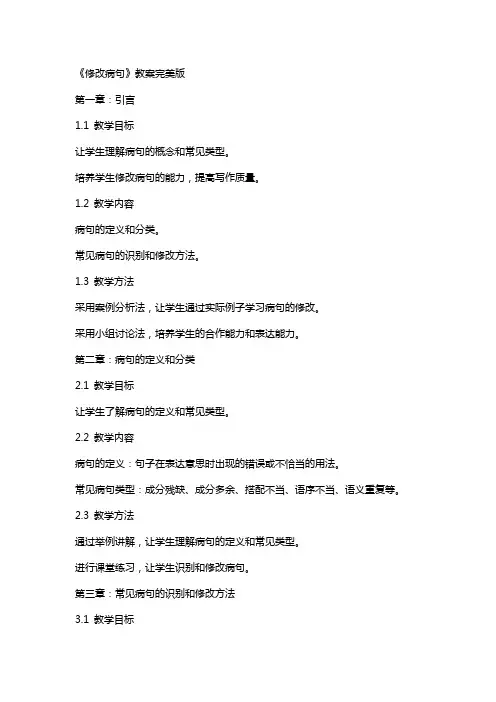 《修改病句》教案完美版

第一章：引言

1.1 教学目标

让学生理解病句的概念和常见类型。

培养学生修改病句的能力，提高写作质量。

1.2 教学内容

病句的定义和分类。

常见病句的识别和修改方法。

1.3 教学方法

采用案例分析法，让学生通过实际例子学习病句的修改。

采用小组讨论法，培养学生的合作能力和表达能力。

第二章：病句的定义和分类

2.1 教学目标

让学生了解病句的定义和常见类型。

2.2 教学内容

病句的定义：句子在表达意思时出现的错误或不恰当的用法。

常见病句类型：成分残缺、成分多余、搭配不当、语序不当、语义重复等。

2.3 教学方法

通过举例讲解，让学生理解病句的定义和常见类型。

进行课堂练习，让学生识别和修改病句。

第三章：常见病句的识别和修改方法

3.1 教学目标